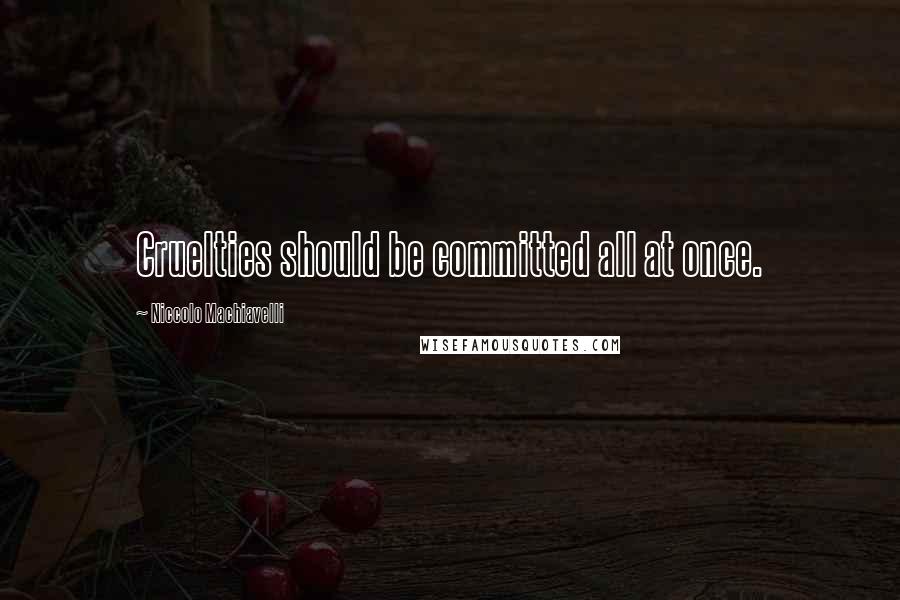 Cruelties should be committed all at once.

~ Niccolo Machiavelli

WISEFAMOUSQUOTES.COM